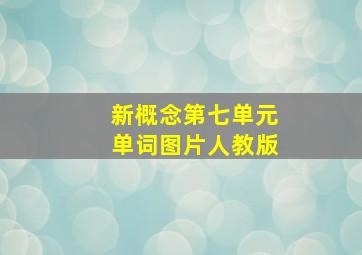 新概念第七单元
单词图片人教版